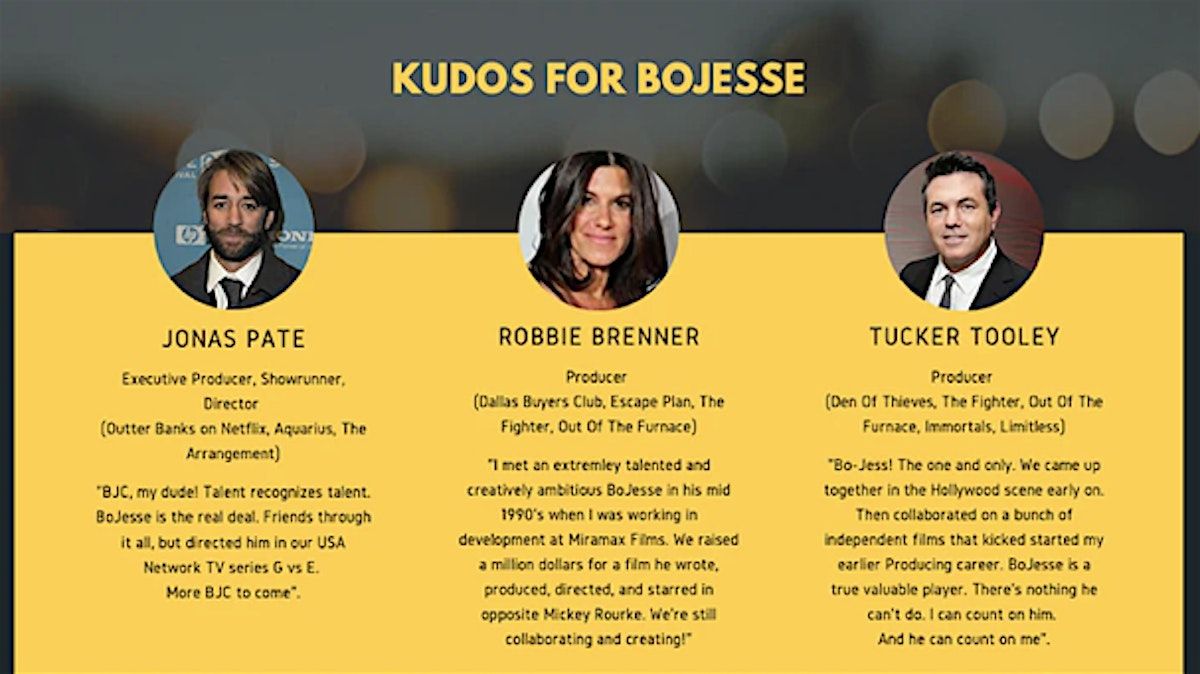 KUDOS FOR BOJESSE

JONAS PATE

Executive Producer, Showrunner, Director (Outter Banks on Netflix, Aquarius, The Arrangement)

"BJC, my dude! Talent recognizes talent. BoJesse is the real deal. Friends through it all, but directed him in our USA Network TV series G vs E. More BJC to come".

ROBBIE BRENNER

Producer (Dallas Buyers Club, Escape Plan, The Fighter, Out Of The Furnace)

"I met an extremley talented and creatively ambitious BoJesse in his mid 1990's when I was working in development at Miramax Films. We raised a million dollars for a film he wrote, produced, directed, and starred in opposite Mickey Rourke. We're still collaborating and creating!"

TUCKER TOOLEY

Producer (Den Of Thieves, The Fighter, Out Of The Furnace, Immortals, Limitless)

"Bo-Jess! The one and only. We came up together in the Hollywood scene early on. Then collaborated on a bunch of independent films that kicked started my earlier Producing career. BoJesse is a true valuable player. There's nothing he can't do. I can count on him. And he can count on me".